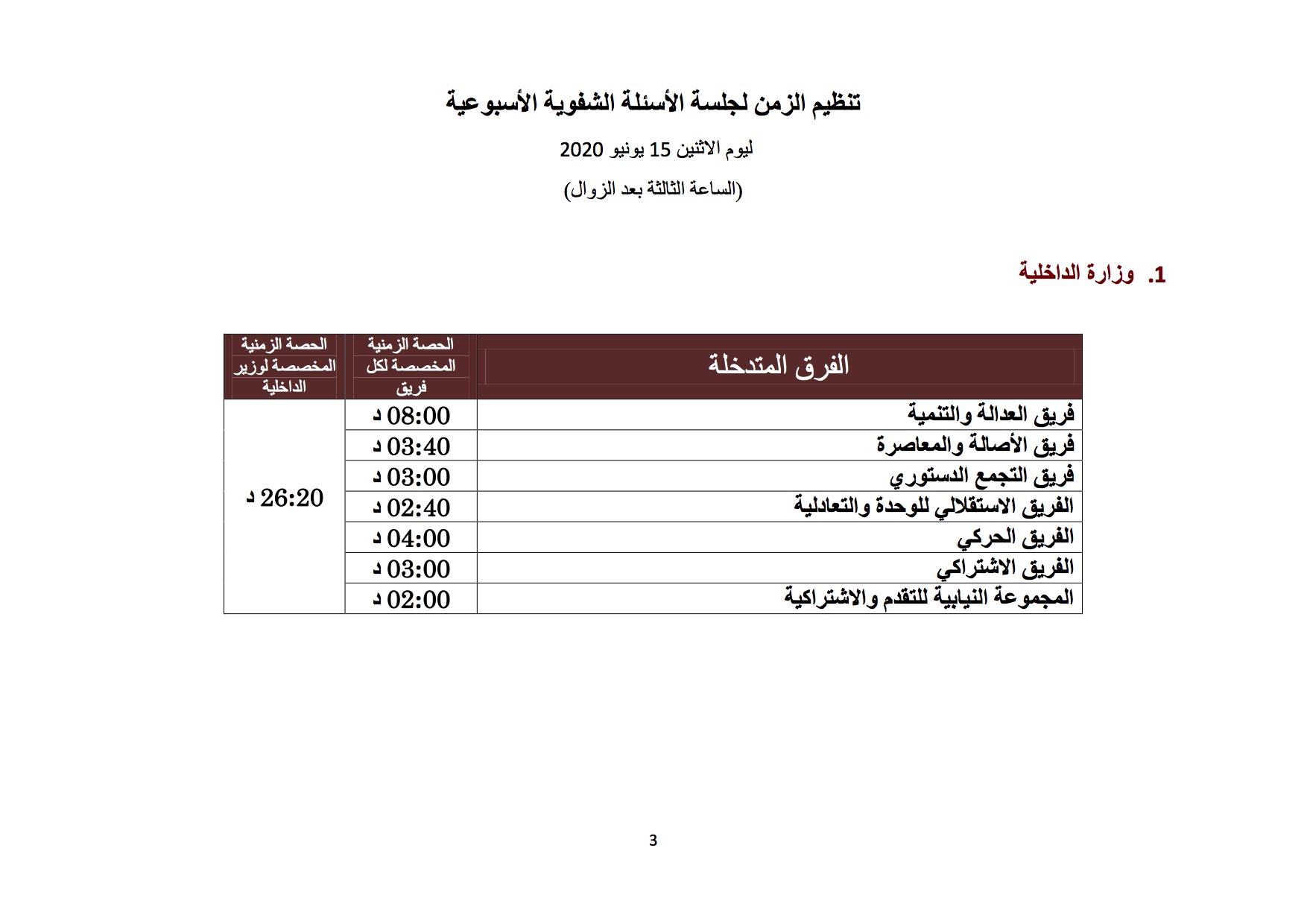 تنظيم الزمن لجلسة الأسئلة الشفوية الأسبوعية

ليوم الاثنين 15 يونيو 2020

(الساعة الثالثة بعد الزوال)

1. وزارة الداخلية

| الفرق المتدخلة | الحصة الزمنية المخصصة لكل فريق | الحصة الزمنية المخصصة لوزير الداخلية |
|---|---|---|
| فريق العدالة والتنمية | 08:00 د | 26:20 د |
| فريق الأصالة والمعاصرة | 03:40 د | |
| فريق التجمع الدستوري | 03:00 د | |
| الفريق الاستقلالي للوحدة والتعادلية | 02:40 د | |
| الفريق الحركي | 04:00 د | |
| الفريق الاشتراكي | 03:00 د | |
| المجموعة النيابية للتقدم والاشتراكية | 02:00 د | |

3